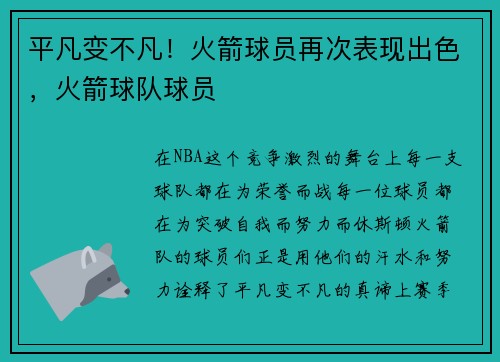 平凡变不凡！火箭球员再次表现出色，火箭球队球员

在NBA这个竞争激烈的舞台上每一支球队都在为荣誉而战每一位球员都在为突破自我而努力而休斯顿火箭队的球员们正是用他们的汗水和努力诠释了平凡变不凡的真谛上赛季